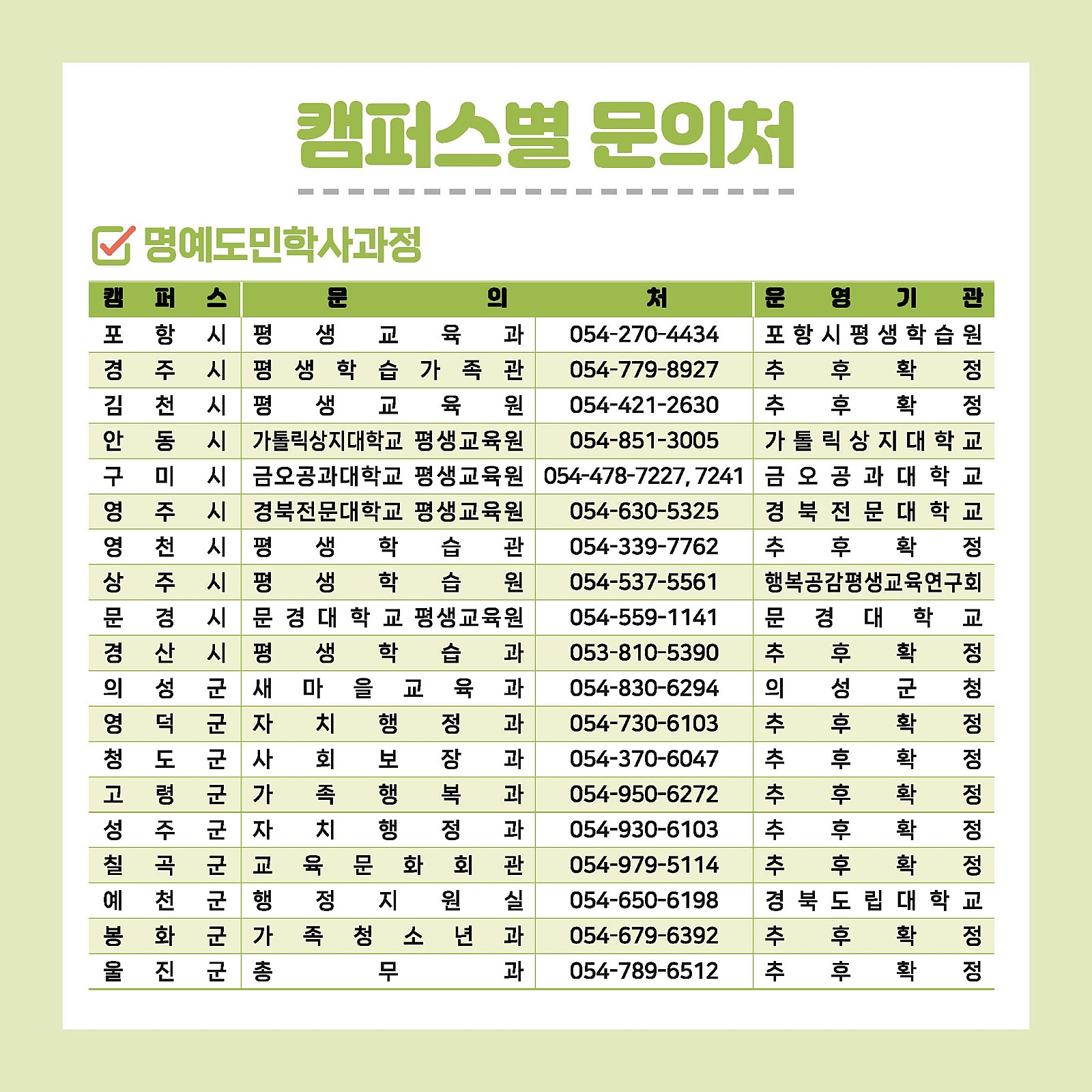 캠퍼스별 문의처

명예도민학사과정

| 캠퍼스 | 문의처 | | 운영기관 |
|---|---|---|---|
| 포항시 | 평생교육과 | 054-270-4434 | 포항시평생학습원 |
| 경주시 | 평생학습가족관 | 054-779-8927 | 추후확정 |
| 김천시 | 평생교육원 | 054-421-2630 | 추후확정 |
| 안동시 | 가톨릭상지대학교 평생교육원 | 054-851-3005 | 가톨릭상지대학교 |
| 구미시 | 금오공과대학교 평생교육원 | 054-478-7227, 7241 | 금오공과대학교 |
| 영주시 | 경북전문대학교 평생교육원 | 054-630-5325 | 경북전문대학교 |
| 영천시 | 평생학습관 | 054-339-7762 | 추후확정 |
| 상주시 | 평생학습원 | 054-537-5561 | 행복공감평생교육연구회 |
| 문경시 | 문경대학교 평생교육원 | 054-559-1141 | 문경대학교 |
| 경산시 | 평생학습과 | 053-810-5390 | 추후확정 |
| 의성군 | 새마을교육과 | 054-830-6294 | 의성군청 |
| 영덕군 | 자치행정과 | 054-730-6103 | 추후확정 |
| 청도군 | 사회보장과 | 054-370-6047 | 추후확정 |
| 고령군 | 가족행복과 | 054-950-6272 | 추후확정 |
| 성주군 | 자치행정과 | 054-930-6103 | 추후확정 |
| 칠곡군 | 교육문화회관 | 054-979-5114 | 추후확정 |
| 예천군 | 행정지원실 | 054-650-6198 | 경북도립대학교 |
| 봉화군 | 가족청소년과 | 054-679-6392 | 추후확정 |
| 울진군 | 총무과 | 054-789-6512 | 추후확정 |